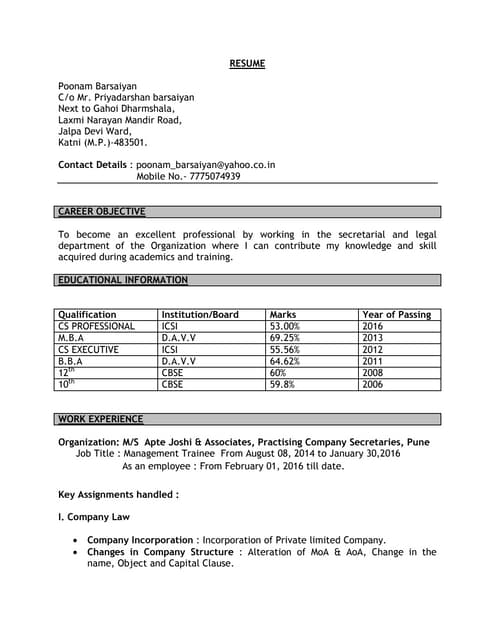 RESUME

Poonam Barsaiyan
C/o Mr. Priyadarshan barsaiyan
Next to Gahoi Dharmshala,
Laxmi Narayan Mandir Road,
Jalpa Devi Ward,
Katni (M.P.)-483501.

Contact Details : poonam_barsaiyan@yahoo.co.in
Mobile No.- 7775074939

CAREER OBJECTIVE

To become an excellent professional by working in the secretarial and legal department of the Organization where I can contribute my knowledge and skill acquired during academics and training.

EDUCATIONAL INFORMATION

| Qualification | Institution/Board | Marks | Year of Passing |
|---|---|---|---|
| CS PROFESSIONAL | ICSI | 53.00% | 2016 |
| M.B.A | D.A.V.V | 69.25% | 2013 |
| CS EXECUTIVE | ICSI | 55.56% | 2012 |
| B.B.A | D.A.V.V | 64.62% | 2011 |
| $12^{th}$ | CBSE | 60% | 2008 |
| $10^{th}$ | CBSE | 59.8% | 2006 |

WORK EXPERIENCE

Organization: M/S Apte Joshi & Associates, Practising Company Secretaries, Pune
Job Title : Management Trainee From August 08, 2014 to January 30,2016
As an employee : From February 01, 2016 till date.

Key Assignments handled :

I. Company Law

• Company Incorporation : Incorporation of Private limited Company.
• Changes in Company Structure : Alteration of MoA & AoA, Change in the name, Object and Capital Clause.